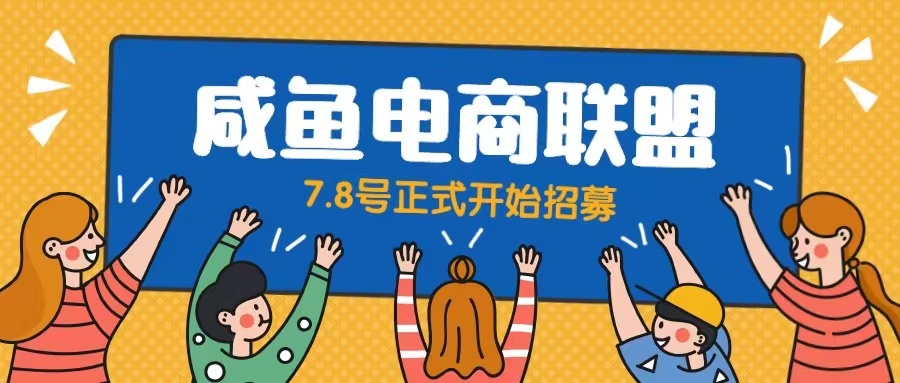 咸鱼电商联盟

7.8号正式开始招募